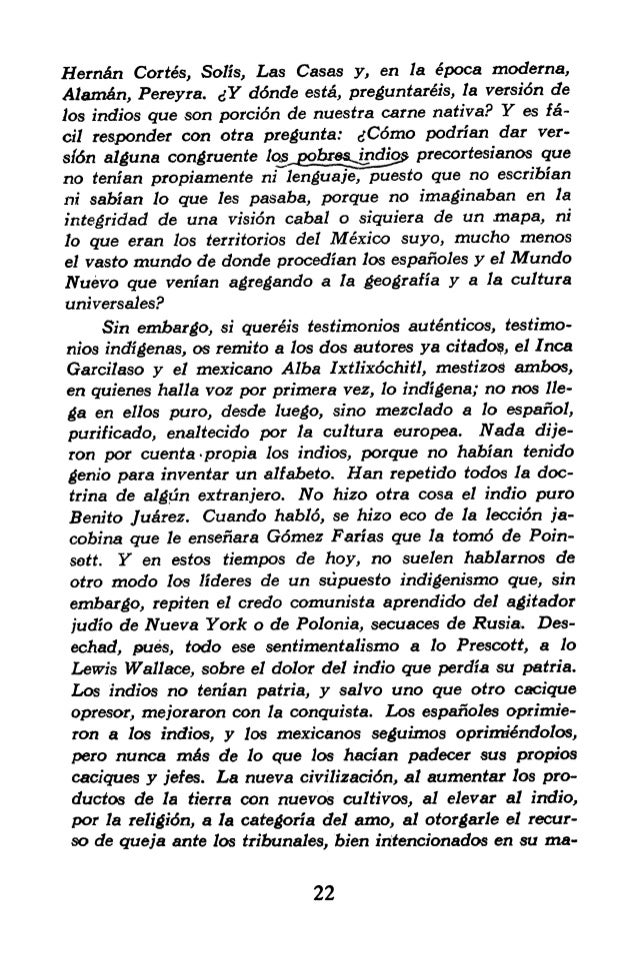 Hernán Cortés, Solís, Las Casas y, en la época moderna, Alamán, Pereyra. ¿Y dónde está, preguntaréis, la versión de los indios que son porción de nuestra carne nativa? Y es fácil responder con otra pregunta: ¿Cómo podrían dar versión alguna congruente los pobres indios precortesianos que no tenían propiamente ni lenguaje, puesto que no escribían ni sabían lo que les pasaba, porque no imaginaban en la integridad de una visión cabal o siquiera de un mapa, ni lo que eran los territorios del México suyo, mucho menos el vasto mundo de donde procedían los españoles y el Mundo Nuevo que venían agregando a la geografía y a la cultura universales?

Sin embargo, si queréis testimonios auténticos, testimonios indígenas, os remito a los dos autores ya citados, el Inca Garcilaso y el mexicano Alba Ixtlixóchitl, mestizos ambos, en quienes halla voz por primera vez, lo indígena; no nos llega en ellos puro, desde luego, sino mezclado a lo español, purificado, enaltecido por la cultura europea. Nada dijeron por cuenta propia los indios, porque no habían tenido genio para inventar un alfabeto. Han repetido todos la doctrina de algún extranjero. No hizo otra cosa el indio puro Benito Juárez. Cuando habló, se hizo eco de la lección jacobina que le enseñara Gómez Farías que la tomó de Poinsott. Y en estos tiempos de hoy, no suelen hablarnos de otro modo los líderes de un supuesto indigenismo que, sin embargo, repiten el credo comunista aprendido del agitador judío de Nueva York o de Polonia, secuaces de Rusia. Desechad, pues, todo ese sentimentalismo a lo Prescott, a lo Lewis Wallace, sobre el dolor del indio que perdía su patria. Los indios no tenían patria, y salvo uno que otro cacique opresor, mejoraron con la conquista. Los españoles oprimieron a los indios, y los mexicanos seguimos oprimiéndolos, pero nunca más de lo que los hacían padecer sus propios caciques y jefes. La nueva civilización, al aumentar los productos de la tierra con nuevos cultivos, al elevar al indio, por la religión, a la categoría del amo, al otorgarle el recurso de queja ante los tribunales, bien intencionados en su ma-

22